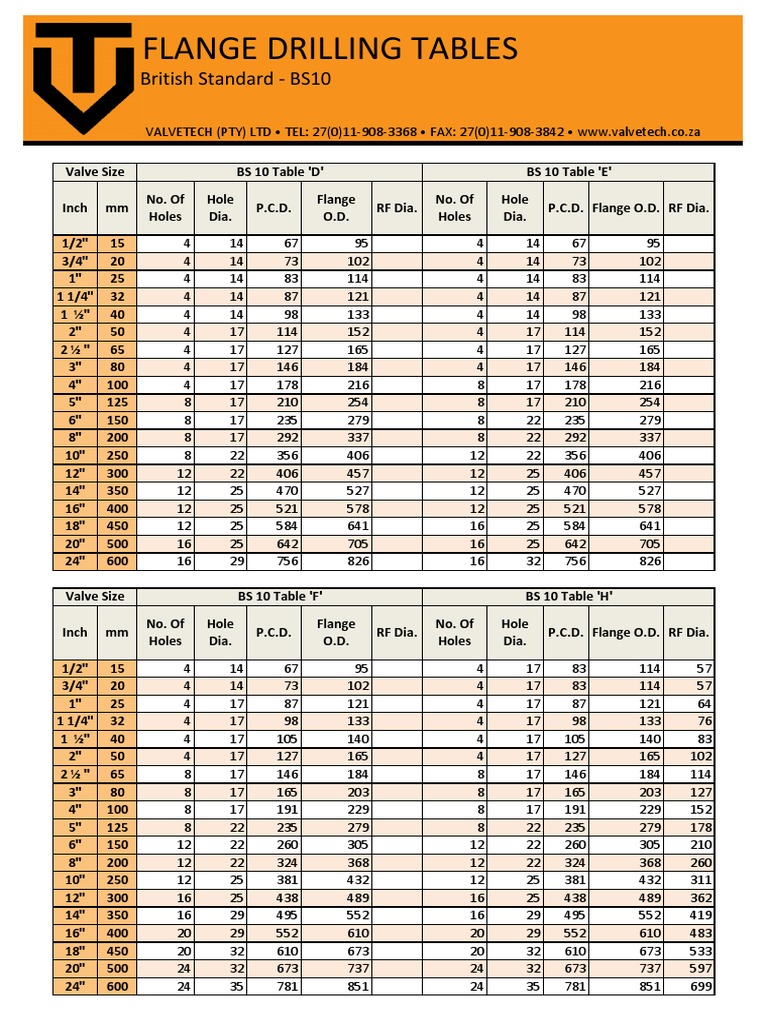 FLANGE DRILLING TABLES
British Standard - BS10

VALVETECH (PTY) LTD • TEL: 27(0)11-908-3368 • FAX: 27(0)11-908-3842 • www.valvetech.co.za

| Valve Size | | BS 10 Table 'D' | | | | | BS 10 Table 'E' | | | | |
|---|---|---|---|---|---|---|---|---|---|---|---|
| Inch | mm | No. Of Holes | Hole Dia. | P.C.D. | Flange O.D. | RF Dia. | No. Of Holes | Hole Dia. | P.C.D. | Flange O.D. | RF Dia. |
| 1/2" | 15 | 4 | 14 | 67 | 95 | | 4 | 14 | 67 | 95 | |
| 3/4" | 20 | 4 | 14 | 73 | 102 | | 4 | 14 | 73 | 102 | |
| 1" | 25 | 4 | 14 | 83 | 114 | | 4 | 14 | 83 | 114 | |
| 1 1/4" | 32 | 4 | 14 | 87 | 121 | | 4 | 14 | 87 | 121 | |
| 1 ½" | 40 | 4 | 14 | 98 | 133 | | 4 | 14 | 98 | 133 | |
| 2" | 50 | 4 | 17 | 114 | 152 | | 4 | 17 | 114 | 152 | |
| 2 ½ " | 65 | 4 | 17 | 127 | 165 | | 4 | 17 | 127 | 165 | |
| 3" | 80 | 4 | 17 | 146 | 184 | | 4 | 17 | 146 | 184 | |
| 4" | 100 | 4 | 17 | 178 | 216 | | 8 | 17 | 178 | 216 | |
| 5" | 125 | 8 | 17 | 210 | 254 | | 8 | 17 | 210 | 254 | |
| 6" | 150 | 8 | 17 | 235 | 279 | | 8 | 22 | 235 | 279 | |
| 8" | 200 | 8 | 17 | 292 | 337 | | 8 | 22 | 292 | 337 | |
| 10" | 250 | 8 | 22 | 356 | 406 | | 12 | 22 | 356 | 406 | |
| 12" | 300 | 12 | 22 | 406 | 457 | | 12 | 25 | 406 | 457 | |
| 14" | 350 | 12 | 25 | 470 | 527 | | 12 | 25 | 470 | 527 | |
| 16" | 400 | 12 | 25 | 521 | 578 | | 12 | 25 | 521 | 578 | |
| 18" | 450 | 12 | 25 | 584 | 641 | | 16 | 25 | 584 | 641 | |
| 20" | 500 | 16 | 25 | 642 | 705 | | 16 | 25 | 642 | 705 | |
| 24" | 600 | 16 | 29 | 756 | 826 | | 16 | 32 | 756 | 826 | |

| Valve Size | | BS 10 Table 'F' | | | | | BS 10 Table 'H' | | | | |
|---|---|---|---|---|---|---|---|---|---|---|---|
| Inch | mm | No. Of Holes | Hole Dia. | P.C.D. | Flange O.D. | RF Dia. | No. Of Holes | Hole Dia. | P.C.D. | Flange O.D. | RF Dia. |
| 1/2" | 15 | 4 | 14 | 67 | 95 | | 4 | 17 | 83 | 114 | 57 |
| 3/4" | 20 | 4 | 14 | 73 | 102 | | 4 | 17 | 83 | 114 | 57 |
| 1" | 25 | 4 | 17 | 87 | 121 | | 4 | 17 | 87 | 121 | 64 |
| 1 1/4" | 32 | 4 | 17 | 98 | 133 | | 4 | 17 | 98 | 133 | 76 |
| 1 ½" | 40 | 4 | 17 | 105 | 140 | | 4 | 17 | 105 | 140 | 83 |
| 2" | 50 | 4 | 17 | 127 | 165 | | 4 | 17 | 127 | 165 | 102 |
| 2 ½ " | 65 | 8 | 17 | 146 | 184 | | 8 | 17 | 146 | 184 | 114 |
| 3" | 80 | 8 | 17 | 165 | 203 | | 8 | 17 | 165 | 203 | 127 |
| 4" | 100 | 8 | 17 | 191 | 229 | | 8 | 17 | 191 | 229 | 152 |
| 5" | 125 | 8 | 22 | 235 | 279 | | 8 | 22 | 235 | 279 | 178 |
| 6" | 150 | 12 | 22 | 260 | 305 | | 12 | 22 | 260 | 305 | 210 |
| 8" | 200 | 12 | 22 | 324 | 368 | | 12 | 22 | 324 | 368 | 260 |
| 10" | 250 | 12 | 25 | 381 | 432 | | 12 | 25 | 381 | 432 | 311 |
| 12" | 300 | 16 | 25 | 438 | 489 | | 16 | 25 | 438 | 489 | 362 |
| 14" | 350 | 16 | 29 | 495 | 552 | | 16 | 29 | 495 | 552 | 419 |
| 16" | 400 | 20 | 29 | 552 | 610 | | 20 | 29 | 552 | 610 | 483 |
| 18" | 450 | 20 | 32 | 610 | 673 | | 20 | 32 | 610 | 673 | 533 |
| 20" | 500 | 24 | 32 | 673 | 737 | | 24 | 32 | 673 | 737 | 597 |
| 24" | 600 | 24 | 35 | 781 | 851 | | 24 | 35 | 781 | 851 | 699 |